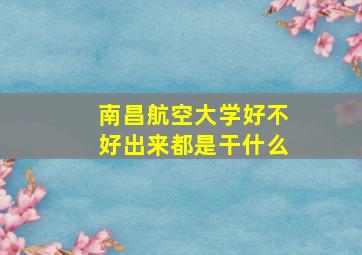 南昌航空大学好不好出来都是干什么